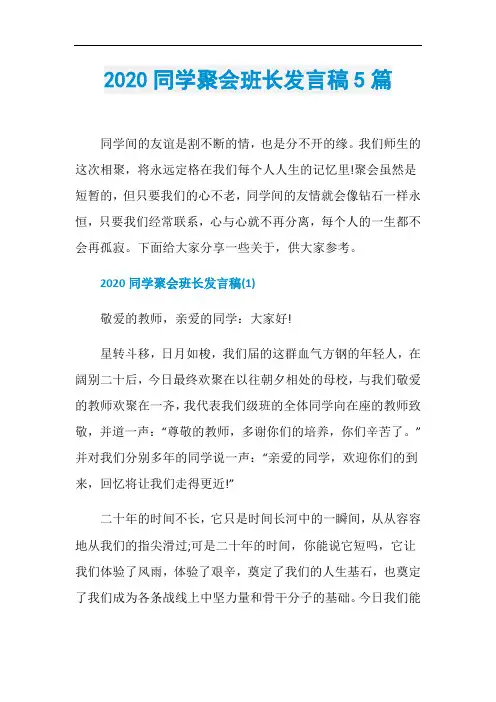 2020 同学聚会班长发言稿 5 篇

同学间的友谊是割不断的情，也是分不开的缘。我们师生的这次相聚，将永远定格在我们每个人人生的记忆里!聚会虽然是短暂的，但只要我们的心不老，同学间的友情就会像钻石一样永恒，只要我们经常联系，心与心就不再分离，每个人的一生都不会再孤寂。下面给大家分享一些关于，供大家参考。

2020 同学聚会班长发言稿(1)

敬爱的教师，亲爱的同学：大家好!

星转斗移，日月如梭，我们届的这群血气方钢的年轻人，在阔别二十后，今日最终欢聚在以往朝夕相处的母校，与我们敬爱的教师欢聚在一齐，我代表我们级班的全体同学向在座的教师致敬，并道一声："尊敬的教师，多谢你们的培养，你们辛苦了。"并对我们分别多年的同学说一声："亲爱的同学，欢迎你们的到来，回忆将让我们走得更近!"

二十年的时间不长，它只是时间长河中的一瞬间，从从容容地从我们的指尖滑过;可是二十年的时间，你能说它短吗，它让我们体验了风雨，体验了艰辛，奠定了我们的人生基石，也奠定了我们成为各条战线上中坚力量和骨干分子的基础。今日我们能